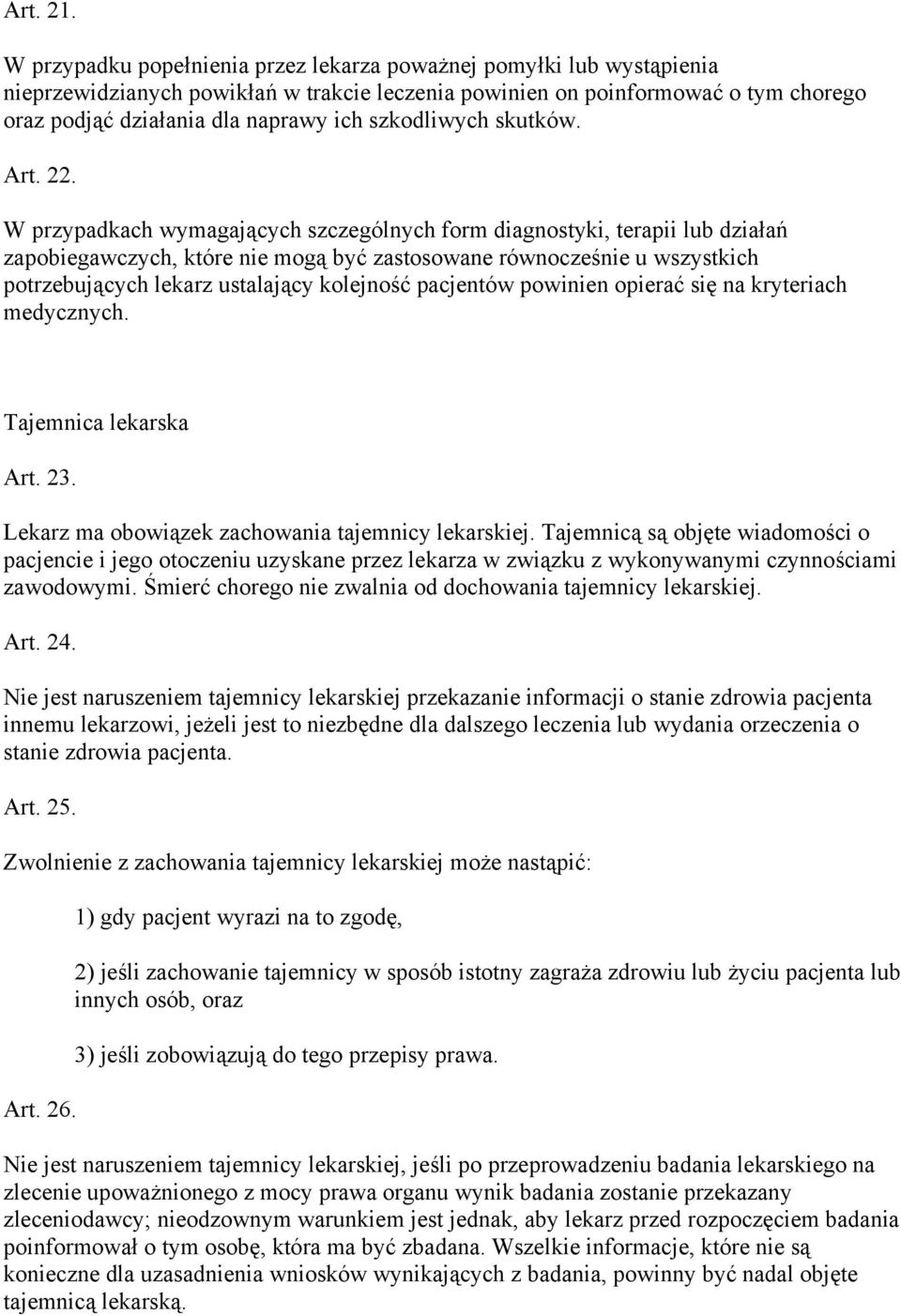 Art. 21.

W przypadku popełnienia przez lekarza poważnej pomyłki lub wystąpienia nieprzewidzianych powikłań w trakcie leczenia powinien on poinformować o tym chorego oraz podjąć działania dla naprawy ich szkodliwych skutków.

Art. 22.

W przypadkach wymagających szczególnych form diagnostyki, terapii lub działań zapobiegawczych, które nie mogą być zastosowane równocześnie u wszystkich potrzebujących lekarz ustalający kolejność pacjentów powinien opierać się na kryteriach medycznych.

Tajemnica lekarska

Art. 23.

Lekarz ma obowiązek zachowania tajemnicy lekarskiej. Tajemnicą są objęte wiadomości o pacjencie i jego otoczeniu uzyskane przez lekarza w związku z wykonywanymi czynnościami zawodowymi. Śmierć chorego nie zwalnia od dochowania tajemnicy lekarskiej.

Art. 24.

Nie jest naruszeniem tajemnicy lekarskiej przekazanie informacji o stanie zdrowia pacjenta innemu lekarzowi, jeżeli jest to niezbędne dla dalszego leczenia lub wydania orzeczenia o stanie zdrowia pacjenta.

Art. 25.

Zwolnienie z zachowania tajemnicy lekarskiej może nastąpić:

1) gdy pacjent wyrazi na to zgodę,

2) jeśli zachowanie tajemnicy w sposób istotny zagraża zdrowiu lub życiu pacjenta lub innych osób, oraz

3) jeśli zobowiązują do tego przepisy prawa.

Art. 26.

Nie jest naruszeniem tajemnicy lekarskiej, jeśli po przeprowadzeniu badania lekarskiego na zlecenie upoważnionego z mocy prawa organu wynik badania zostanie przekazany zleceniodawcy; nieodzownym warunkiem jest jednak, aby lekarz przed rozpoczęciem badania poinformował o tym osobę, która ma być zbadana. Wszelkie informacje, które nie są konieczne dla uzasadnienia wniosków wynikających z badania, powinny być nadal objęte tajemnicą lekarską.